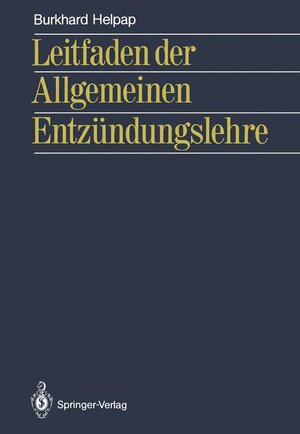 Burkhard Helpap

Leitfaden der Allgemeinen Entzündungslehre

Springer-Verlag